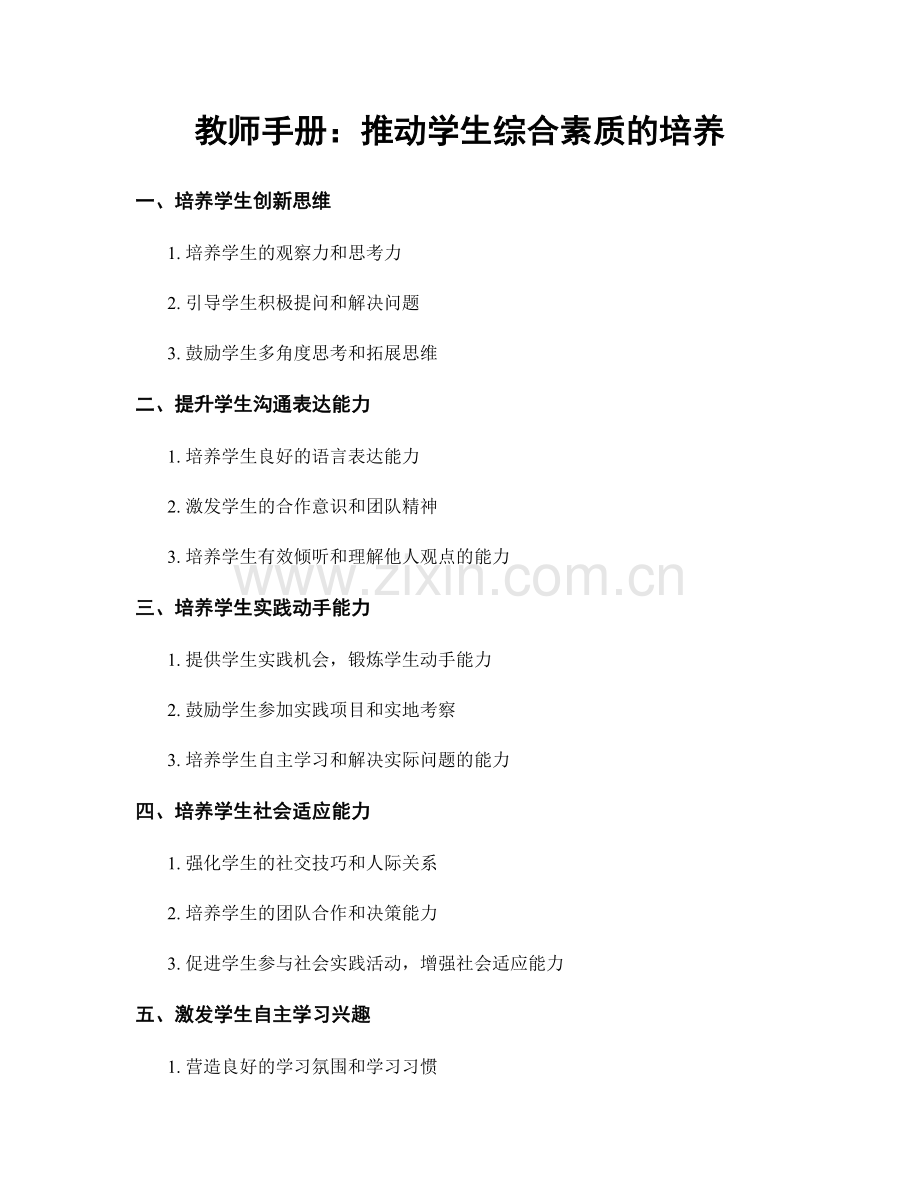 教师手册：推动学生综合素质的培养

一、培养学生创新思维

1. 培养学生的观察力和思考力

2. 引导学生积极提问和解决问题

3. 鼓励学生多角度思考和拓展思维

二、提升学生沟通表达能力

1. 培养学生良好的语言表达能力

2. 激发学生的合作意识和团队精神

3. 培养学生有效倾听和理解他人观点的能力

www.zixin.com.cn

三、培养学生实践动手能力

1. 提供学生实践机会，锻炼学生动手能力

2. 鼓励学生参加实践项目和实地考察

3. 培养学生自主学习和解决实际问题的能力

四、培养学生社会适应能力

1. 强化学生的社交技巧和人际关系

2. 培养学生的团队合作和决策能力

3. 促进学生参与社会实践活动，增强社会适应能力

五、激发学生自主学习兴趣

1. 营造良好的学习氛围和学习习惯